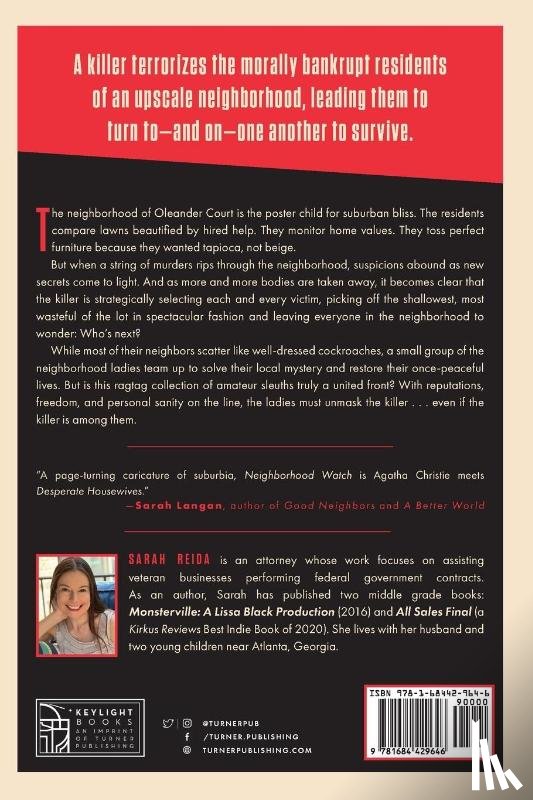 A killer terrorizes the morally bankrupt residents of an upscale neighborhood, leading them to turn to—and on—one another to survive.

The neighborhood of Oleander Court is the poster child for suburban bliss. The residents compare lawns beautified by hired help. They monitor home values. They toss perfect furniture because they wanted tapioca, not beige.

But when a string of murders rips through the neighborhood, suspicions abound as new secrets come to light. And as more and more bodies are taken away, it becomes clear that the killer is strategically selecting each and every victim, picking off the shallowest, most wasteful of the lot in spectacular fashion and leaving everyone in the neighborhood to wonder: Who's next?

While most of their neighbors scatter like well-dressed cockroaches, a small group of the neighborhood ladies team up to solve their local mystery and restore their once-peaceful lives. But is this ragtag collection of amateur sleuths truly a united front? With reputations, freedom, and personal sanity on the line, the ladies must unmask the killer . . . even if the killer is among them.

"A page-turning caricature of suburbia, Neighborhood Watch is Agatha Christie meets Desperate Housewives."
—Sarah Langan, author of Good Neighbors and A Better World

SARAH REIDA is an attorney whose work focuses on assisting veteran businesses performing federal government contracts. As an author, Sarah has published two middle grade books: Monsterville: A Lissa Black Production (2016) and All Sales Final (a Kirkus Reviews Best Indie Book of 2020). She lives with her husband and two young children near Atlanta, Georgia.

KEYLIGHT BOOKS AN IMPRINT OF TURNER PUBLISHING

@TURNERPUB
/TURNER.PUBLISHING
TURNERPUBLISHING.COM

ISBN 978-1-68442-964-6
90000
9 781684 429646